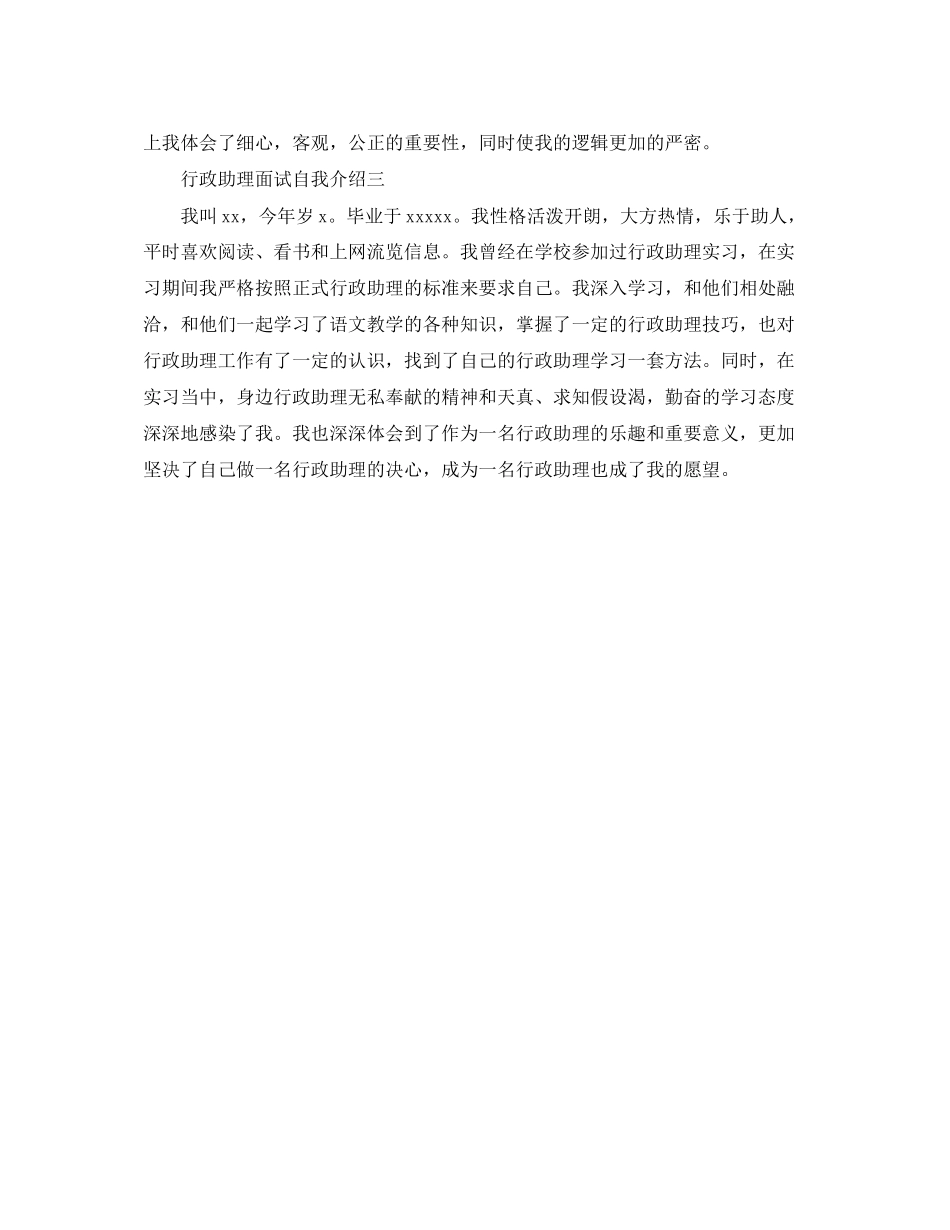 上我体会了细心，客观，公正的重要性，同时使我的逻辑更加的严密。

行政助理面试自我介绍三

我叫 xx，今年岁 x。毕业于 xxxxx。我性格活泼开朗，大方热情，乐于助人，平时喜欢阅读、看书和上网流览信息。我曾经在学校参加过行政助理实习，在实习期间我严格按照正式行政助理的标准来要求自己。我深入学习，和他们相处融洽，和他们一起学习了语文教学的各种知识，掌握了一定的行政助理技巧，也对行政助理工作有了一定的认识，找到了自己的行政助理学习一套方法。同时，在实习当中，身边行政助理无私奉献的精神和天真、求知假设渴，勤奋的学习态度深深地感染了我。我也深深体会到了作为一名行政助理的乐趣和重要意义，更加坚决了自己做一名行政助理的决心，成为一名行政助理也成了我的愿望。